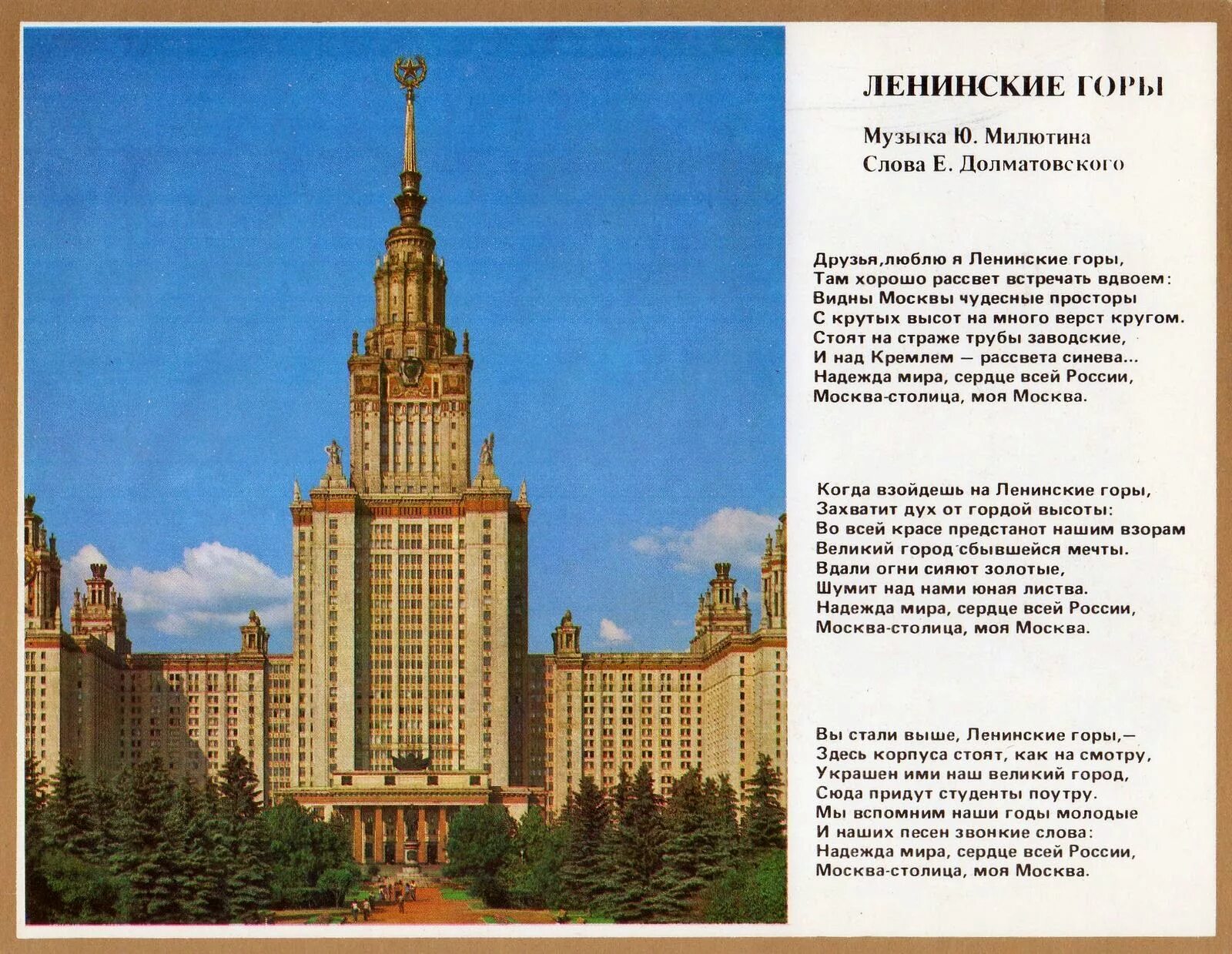 ЛЕНИНСКИЕ ГОРЫ

Музыка Ю. Милютина
Слова Е. Долматовского

Друзья,люблю я Ленинские горы,
Там хорошо рассвет встречать вдвоем:
Видны Москвы чудесные просторы
С крутых высот на много верст кругом.
Стоят на страже трубы заводские,
И над Кремлем — рассвета синева...
Надежда мира, сердце всей России,
Москва-столица, моя Москва.

Когда взойдешь на Ленинские горы,
Захватит дух от гордой высоты:
Во всей красе предстанот нашим взорам
Великий город сбывшейся мечты.
Вдали огни сияют золотые,
Шумит над нами юная листва.
Надежда мира, сердце всей России,
Москва-столица, моя Москва.

Вы стали выше, Ленинские горы,—
Здесь корпуса стоят, как на смотру,
Украшен ими наш великий город,
Сюда придут студенты поутру.
Мы вспомним наши годы молодые
И наших песен звонкие слова:
Надежда мира, сердце всей России,
Москва-столица, моя Москва.